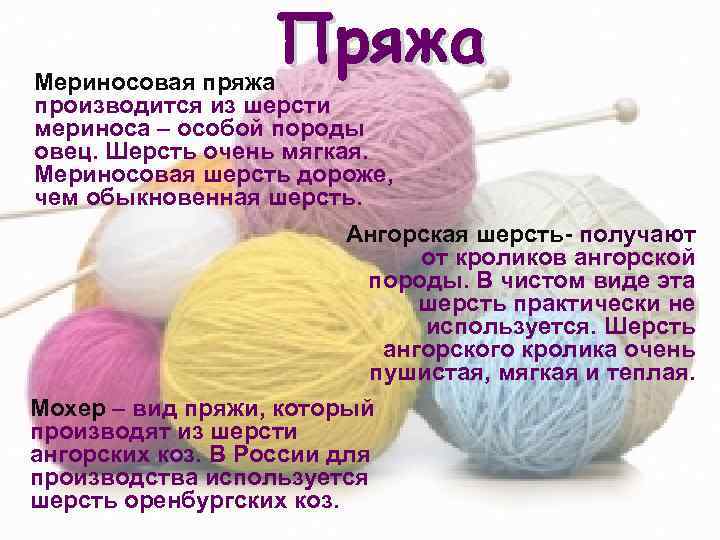 Пряжа

Мериносовая пряжа производится из шерсти мериноса – особой породы овец. Шерсть очень мягкая. Мериносовая шерсть дороже, чем обыкновенная шерсть.

Ангорская шерсть- получают от кроликов ангорской породы. В чистом виде эта шерсть практически не используется. Шерсть ангорского кролика очень пушистая, мягкая и теплая.

Мохер – вид пряжи, который производят из шерсти ангорских коз. В России для производства используется шерсть оренбургских коз.